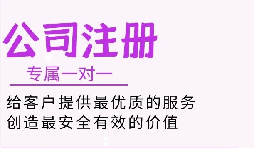 公司注册

专属一对一

给客户提供最优质的服务
创造最安全有效的价值